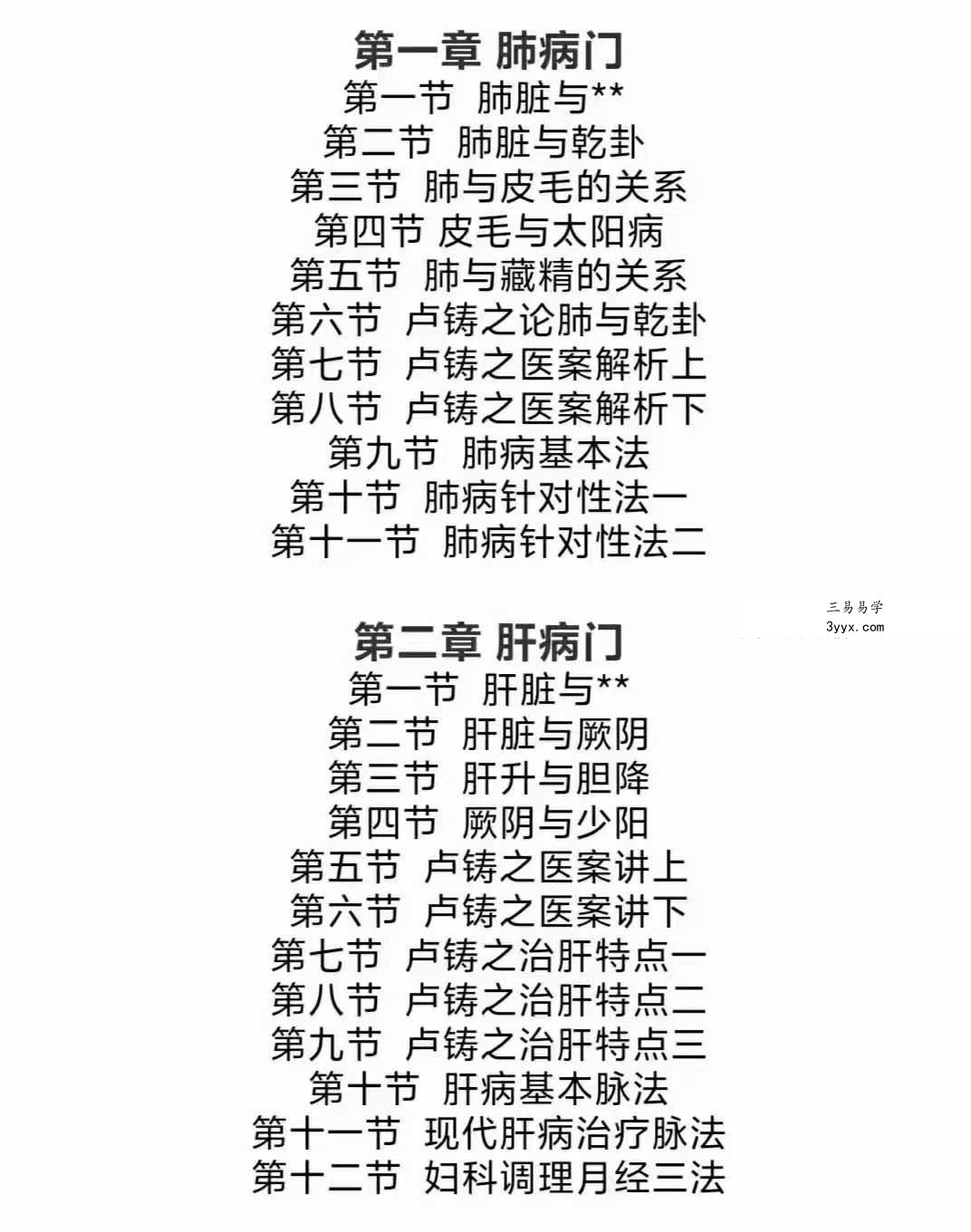 第一章 肺病门
第一节 肺脏与**
第二节 肺脏与乾卦
第三节 肺与皮毛的关系
第四节 皮毛与太阳病
第五节 肺与藏精的关系
第六节 卢铸之论肺与乾卦
第七节 卢铸之医案解析上
第八节 卢铸之医案解析下
第九节 肺病基本法
第十节 肺病针对性法一
第十一节 肺病针对性法二

三易易学
3yyx.com

第二章 肝病门
第一节 肝脏与**
第二节 肝脏与厥阴
第三节 肝升与胆降
第四节 厥阴与少阳
第五节 卢铸之医案讲上
第六节 卢铸之医案讲下
第七节 卢铸之治肝特点一
第八节 卢铸之治肝特点二
第九节 卢铸之治肝特点三
第十节 肝病基本脉法
第十一节 现代肝病治疗脉法
第十二节 妇科调理月经三法